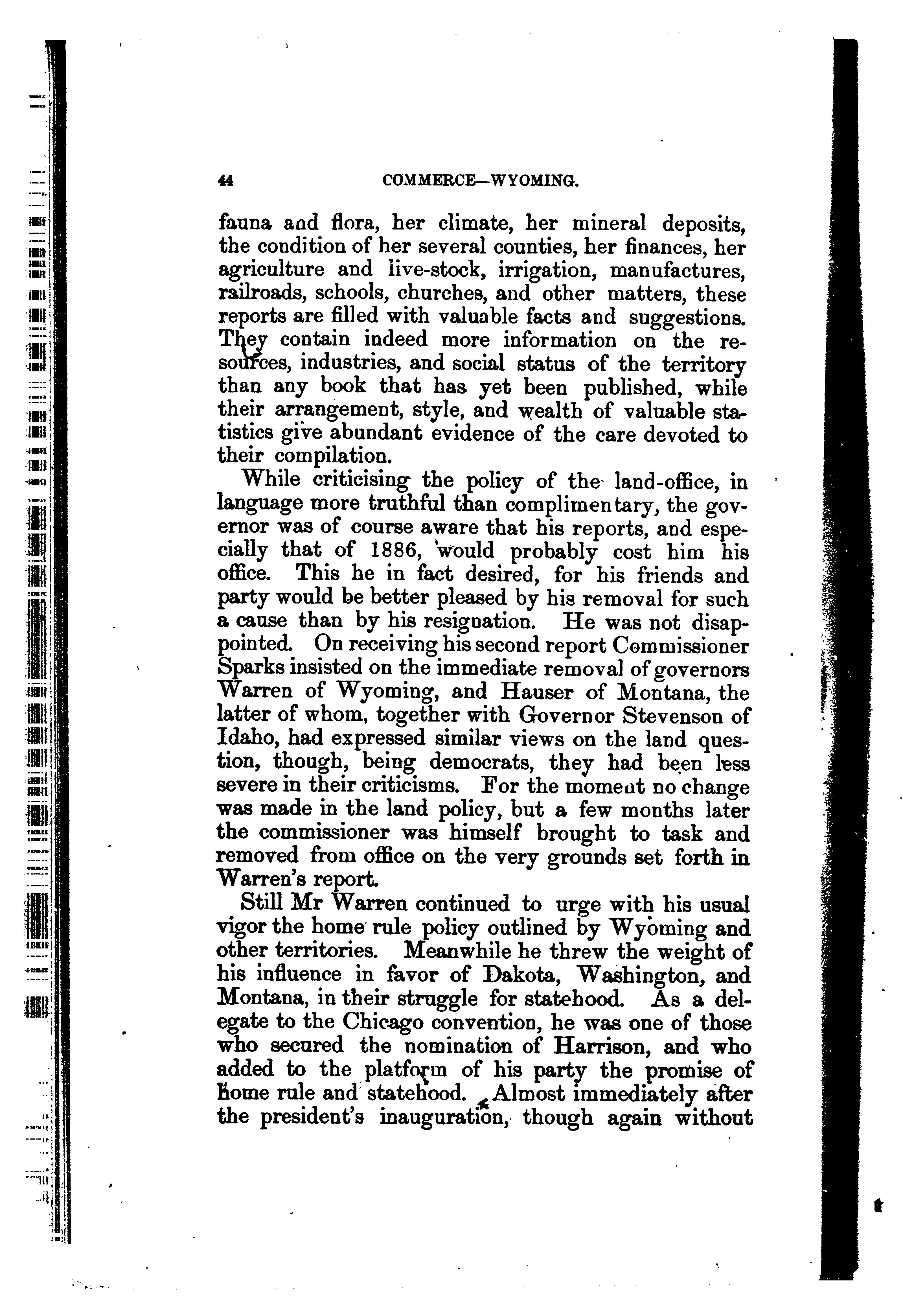 44 COMMERCE—WYOMING.

fauna and flora, her climate, her mineral deposits, the condition of her several counties, her finances, her agriculture and live-stock, irrigation, manufactures, railroads, schools, churches, and other matters, these reports are filled with valuable facts and suggestions. They contain indeed more information on the resources, industries, and social status of the territory than any book that has yet been published, while their arrangement, style, and wealth of valuable statistics give abundant evidence of the care devoted to their compilation.

While criticising the policy of the land-office, in language more truthful than complimentary, the governor was of course aware that his reports, and especially that of 1886, would probably cost him his office. This he in fact desired, for his friends and party would be better pleased by his removal for such a cause than by his resignation. He was not disappointed. On receiving his second report Commissioner Sparks insisted on the immediate removal of governors Warren of Wyoming, and Hauser of Montana, the latter of whom, together with Governor Stevenson of Idaho, had expressed similar views on the land question, though, being democrats, they had been less severe in their criticisms. For the moment no change was made in the land policy, but a few months later the commissioner was himself brought to task and removed from office on the very grounds set forth in Warren's report.

Still Mr Warren continued to urge with his usual vigor the home rule policy outlined by Wyoming and other territories. Meanwhile he threw the weight of his influence in favor of Dakota, Washington, and Montana, in their struggle for statehood. As a delegate to the Chicago convention, he was one of those who secured the nomination of Harrison, and who added to the platform of his party the promise of home rule and statehood. Almost immediately after the president's inauguration, though again without